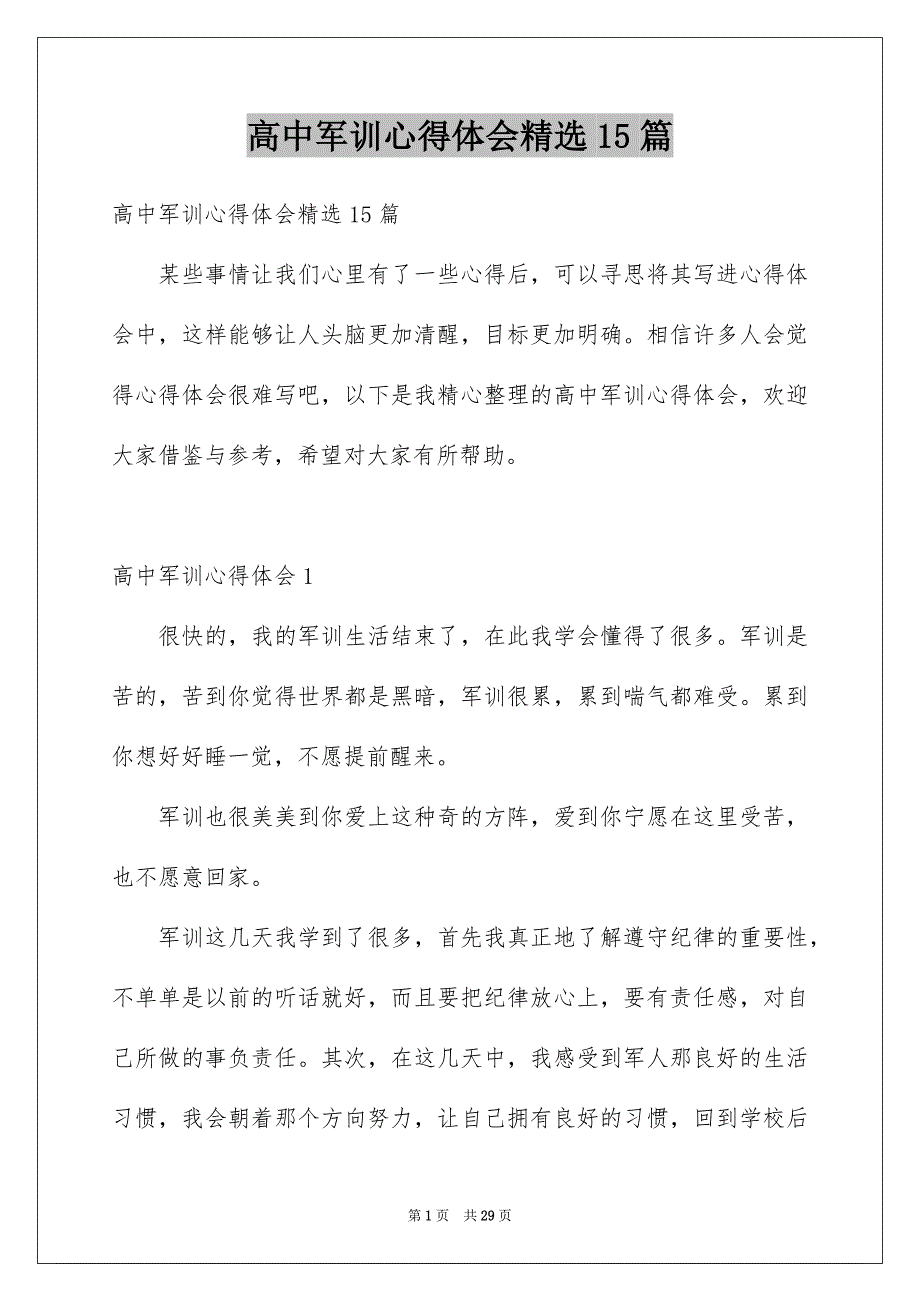 高中军训心得体会精选15篇

高中军训心得体会精选15篇

某些事情让我们心里有了一些心得后，可以寻思将其写进心得体会中，这样能够让人头脑更加清醒，目标更加明确。相信许多人会觉得心得体会很难写吧，以下是我精心整理的高中军训心得体会，欢迎大家借鉴与参考，希望对大家有所帮助。

高中军训心得体会1

很快的，我的军训生活结束了，在此我学会懂得了很多。军训是苦的，苦到你觉得世界都是黑暗，军训很累，累到喘气都难受。累到你想好好睡一觉，不愿提前醒来。

军训也很美美到你爱上这种奇的方阵，爱到你宁愿在这里受苦，也不愿意回家。

军训这几天我学到了很多，首先我真正地了解遵守纪律的重要性，不单单是以前的听话就好，而且要把纪律放心上，要有责任感，对自己所做的事负责任。其次，在这几天中，我感受到军人那良好的生活习惯，我会朝着那个方向努力，让自己拥有良好的习惯，回到学校后

第1页 共29页